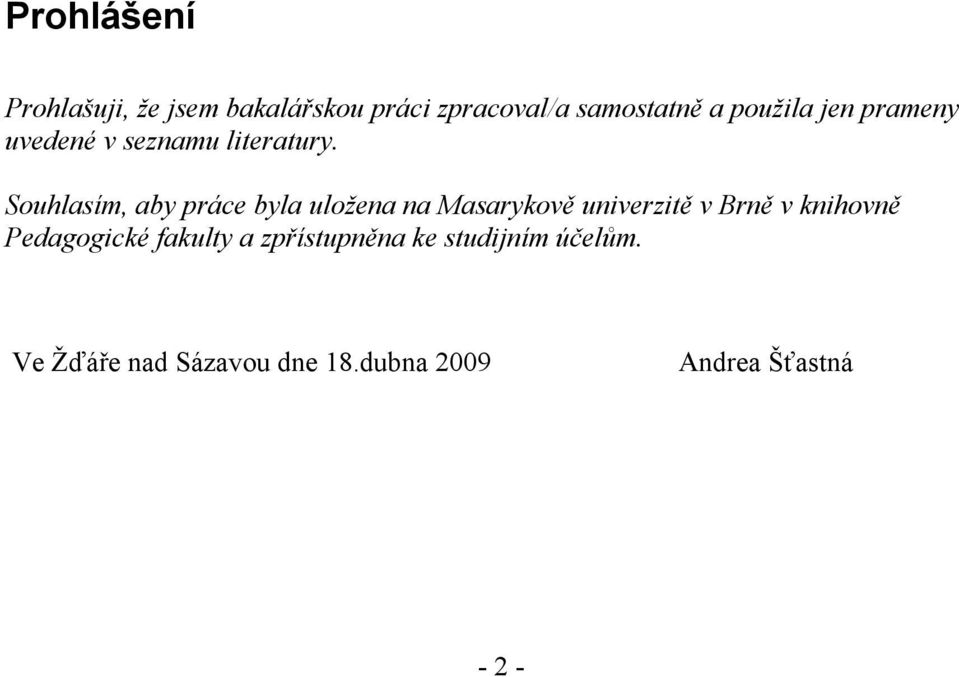 Prohlášení

Prohlašuji, že jsem bakalářskou práci zpracoval/a samostatně a použila jen prameny uvedené v seznamu literatury.

Souhlasím, aby práce byla uložena na Masarykově univerzitě v Brně v knihovně Pedagogické fakulty a zpřístupněna ke studijním účelům.

Ve Žďáře nad Sázavou dne 18.dubna 2009 Andrea Šťastná

- 2 -